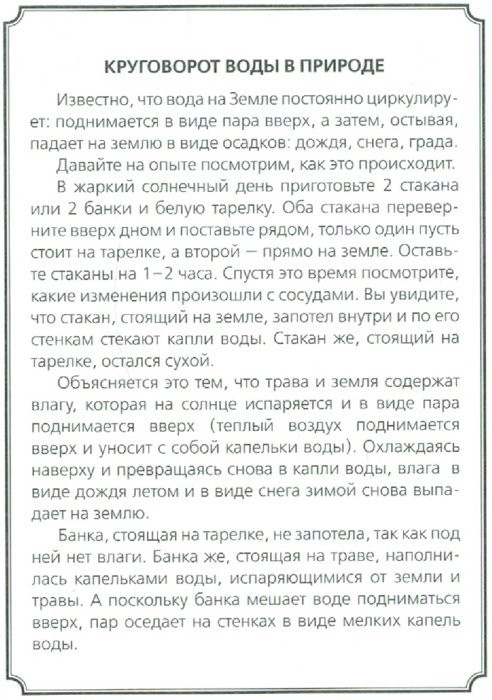 КРУГОВОРОТ ВОДЫ В ПРИРОДЕ

Известно, что вода на Земле постоянно циркулирует: поднимается в виде пара вверх, а затем, остывая, падает на землю в виде осадков: дождя, снега, града.

Давайте на опыте посмотрим, как это происходит.

В жаркий солнечный день приготовьте 2 стакана или 2 банки и белую тарелку. Оба стакана переверните вверх дном и поставьте рядом, только один пусть стоит на тарелке, а второй — прямо на земле. Оставьте стаканы на 1–2 часа. Спустя это время посмотрите, какие изменения произошли с сосудами. Вы увидите, что стакан, стоящий на земле, запотел внутри и по его стенкам стекают капли воды. Стакан же, стоящий на тарелке, остался сухой.

Объясняется это тем, что трава и земля содержат влагу, которая на солнце испаряется и в виде пара поднимается вверх (теплый воздух поднимается вверх и уносит с собой капельки воды). Охлаждаясь наверху и превращаясь снова в капли воды, влага в виде дождя летом и в виде снега зимой снова выпадает на землю.

Банка, стоящая на тарелке, не запотела, так как под ней нет влаги. Банка же, стоящая на траве, наполнилась капельками воды, испаряющимися от земли и травы. А поскольку банка мешает воде подниматься вверх, пар оседает на стенках в виде мелких капель воды.